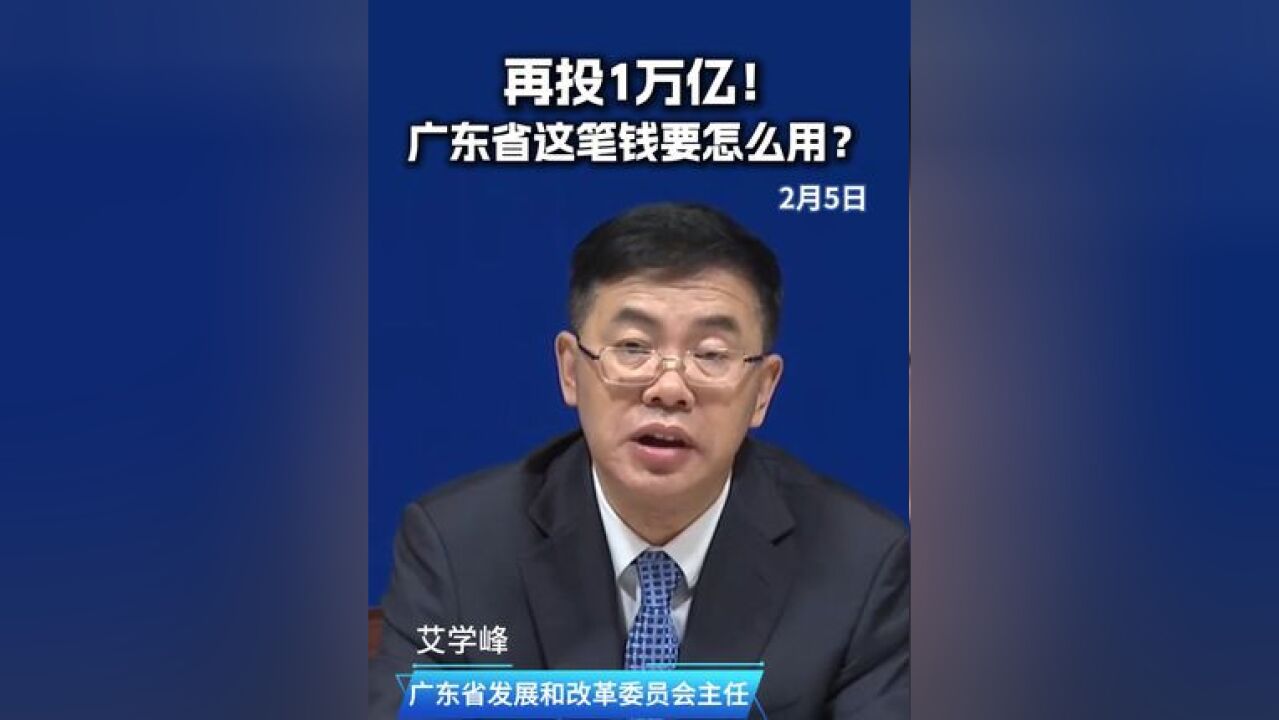 再投1万亿！
广东省这笔钱要怎么用？

2月5日

艾学峰
广东省发展和改革委员会主任